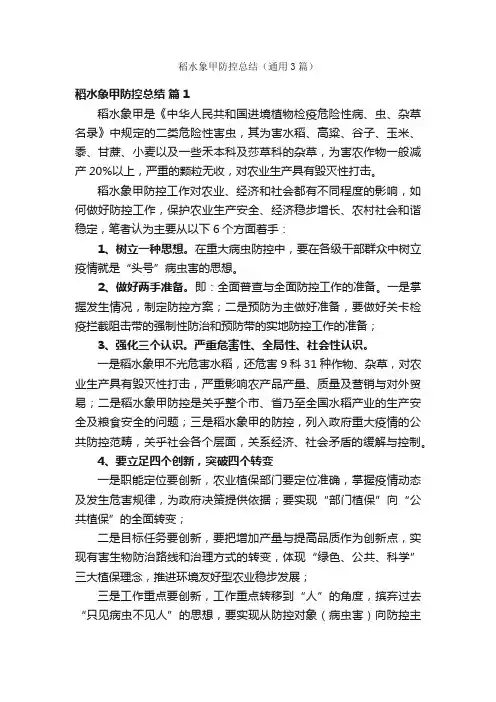 稻水象甲防控总结（通用3篇）

稻水象甲防控总结 篇1

稻水象甲是《中华人民共和国进境植物检疫危险性病、虫、杂草名录》中规定的二类危险性害虫，其为害水稻、高粱、谷子、玉米、黍、甘蔗、小麦以及一些禾本科及莎草科的杂草，为害农作物一般减产20%以上，严重的颗粒无收，对农业生产具有毁灭性打击。

稻水象甲防控工作对农业、经济和社会都有不同程度的影响，如何做好防控工作，保护农业生产安全、经济稳步增长、农村社会和谐稳定，笔者认为主要从以下6个方面着手：

1、树立一种思想。在重大病虫防控中，要在各级干部群众中树立疫情就是“头号”病虫害的思想。

2、做好两手准备。即：全面普查与全面防控工作的准备。一是掌握发生情况，制定防控方案；二是预防为主做好准备，要做好关卡检疫拦截阻击带的强制性防治和预防带的实地防控工作的准备；

3、强化三个认识。严重危害性、全局性、社会性认识。

一是稻水象甲不光危害水稻，还危害9科31种作物、杂草，对农业生产具有毁灭性打击，严重影响农产品产量、质量及营销与对外贸易；二是稻水象甲防控是关乎整个市、省乃至全国水稻产业的生产安全及粮食安全的问题；三是稻水象甲的防控，列入政府重大疫情的公共防控范畴，关乎社会各个层面，关系经济、社会矛盾的缓解与控制。

4、要立足四个创新，突破四个转变

一是职能定位要创新，农业植保部门要定位准确，掌握疫情动态及发生危害规律，为政府决策提供依据；要实现“部门植保”向“公共植保”的全面转变；

二是目标任务要创新，要把增加产量与提高品质作为创新点，实现有害生物防治路线和治理方式的转变，体现“绿色、公共、科学”三大植保理念，推进环境友好型农业稳步发展；

三是工作重点要创新，工作重点转移到“人”的角度，摈弃过去“只见病虫不见人”的思想，要实现从防控对象（病虫害）向防控主